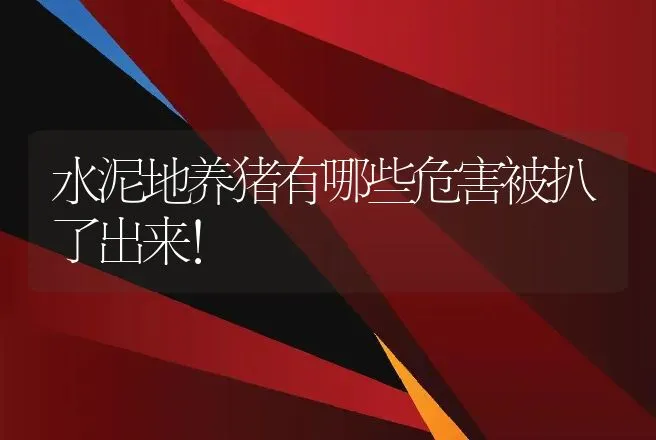 水泥地养猪有哪些危害被扒了出来!